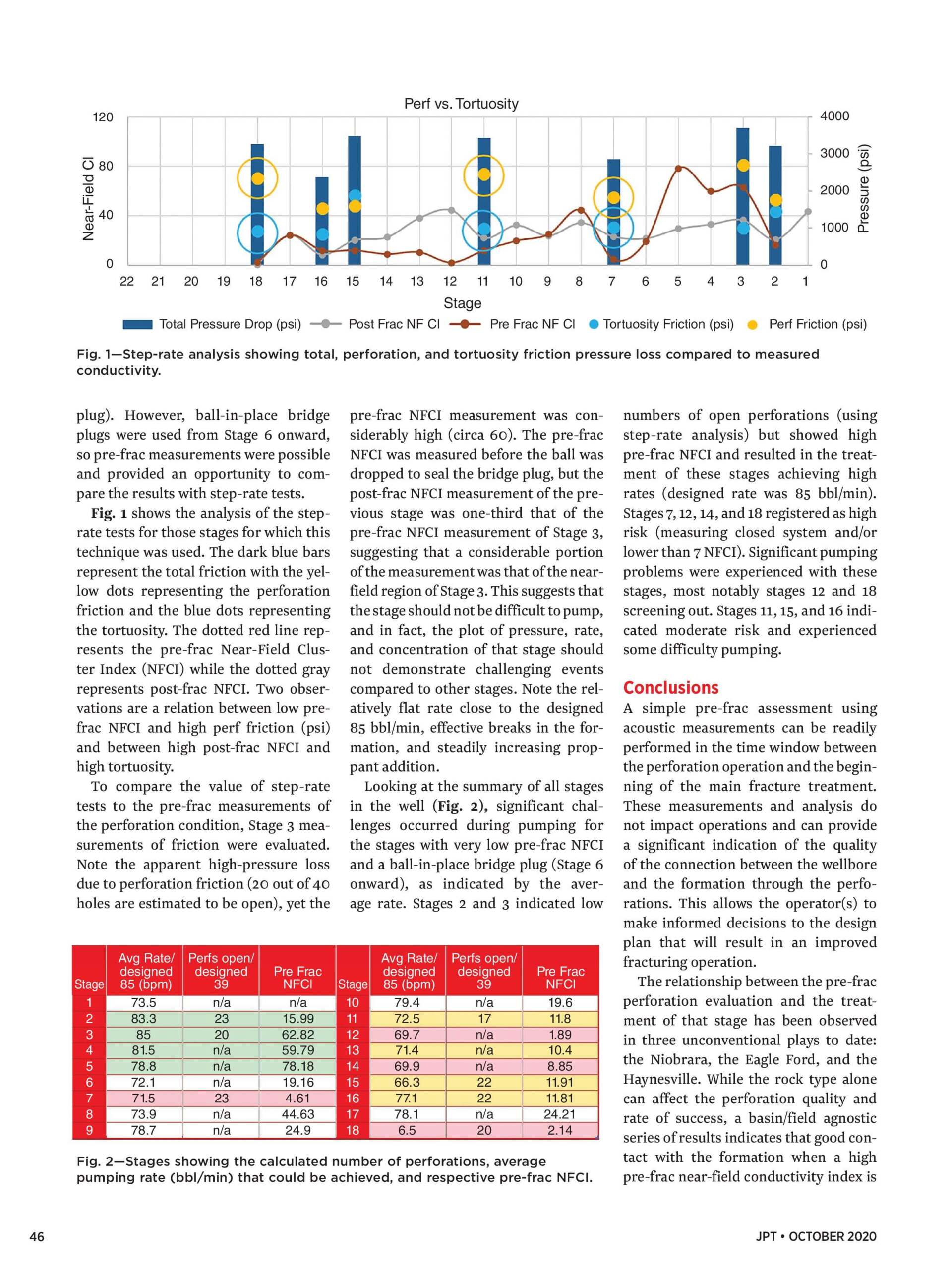 Perf vs. Tortuosity

Near-Field CI

120
80
40
0

4000
3000
2000
1000
0

Pressure (psi)

22 21 20 19 18 17 16 15 14 13 12 11 10 9 8 7 6 5 4 3 2 1

Stage

Total Pressure Drop (psi) Post Frac NF CI Pre Frac NF CI Tortuosity Friction (psi) Perf Friction (psi)

Fig. 1—Step-rate analysis showing total, perforation, and tortuosity friction pressure loss compared to measured conductivity.

plug). However, ball-in-place bridge plugs were used from Stage 6 onward, so pre-frac measurements were possible and provided an opportunity to compare the results with step-rate tests.

Fig. 1 shows the analysis of the step-rate tests for those stages for which this technique was used. The dark blue bars represent the total friction with the yellow dots representing the perforation friction and the blue dots representing the tortuosity. The dotted red line represents the pre-frac Near-Field Cluster Index (NFCI) while the dotted gray represents post-frac NFCI. Two observations are a relation between low pre-frac NFCI and high perf friction (psi) and between high post-frac NFCI and high tortuosity.

To compare the value of step-rate tests to the pre-frac measurements of the perforation condition, Stage 3 measurements of friction were evaluated. Note the apparent high-pressure loss due to perforation friction (20 out of 40 holes are estimated to be open), yet the pre-frac NFCI measurement was considerably high (circa 60). The pre-frac NFCI was measured before the ball was dropped to seal the bridge plug, but the post-frac NFCI measurement of the previous stage was one-third that of the pre-frac NFCI measurement of Stage 3, suggesting that a considerable portion of the measurement was that of the near-field region of Stage 3. This suggests that the stage should not be difficult to pump, and in fact, the plot of pressure, rate, and concentration of that stage should not demonstrate challenging events compared to other stages. Note the relatively flat rate close to the designed 85 bbl/min, effective breaks in the formation, and steadily increasing proppant addition.

Looking at the summary of all stages in the well (Fig. 2), significant challenges occurred during pumping for the stages with very low pre-frac NFCI and a ball-in-place bridge plug (Stage 6 onward), as indicated by the average rate. Stages 2 and 3 indicated low numbers of open perforations (using step-rate analysis) but showed high pre-frac NFCI and resulted in the treatment of these stages achieving high rates (designed rate was 85 bbl/min). Stages 7, 12, 14, and 18 registered as high risk (measuring closed system and/or lower than 7 NFCI). Significant pumping problems were experienced with these stages, most notably stages 12 and 18 screening out. Stages 11, 15, and 16 indicated moderate risk and experienced some difficulty pumping.

Conclusions
A simple pre-frac assessment using acoustic measurements can be readily performed in the time window between the perforation operation and the beginning of the main fracture treatment. These measurements and analysis do not impact operations and can provide a significant indication of the quality of the connection between the wellbore and the formation through the perforations. This allows the operator(s) to make informed decisions to the design plan that will result in an improved fracturing operation.

The relationship between the pre-frac perforation evaluation and the treatment of that stage has been observed in three unconventional plays to date: the Niobrara, the Eagle Ford, and the Haynesville. While the rock type alone can affect the perforation quality and rate of success, a basin/field agnostic series of results indicates that good contact with the formation when a high pre-frac near-field conductivity index is

| Stage | Avg Rate/ designed 85 (bpm) | Perfs open/ designed 39 | Pre Frac NFCI | Stage | Avg Rate/ designed 85 (bpm) | Perfs open/ designed 39 | Pre Frac NFCI |
|---|---|---|---|---|---|---|---|
| 1 | 73.5 | n/a | n/a | 10 | 79.4 | n/a | 19.6 |
| 2 | 83.3 | 23 | 15.99 | 11 | 72.5 | 17 | 11.8 |
| 3 | 85 | 20 | 62.82 | 12 | 69.7 | n/a | 1.89 |
| 4 | 81.5 | n/a | 59.79 | 13 | 71.4 | n/a | 10.4 |
| 5 | 78.8 | n/a | 78.18 | 14 | 69.9 | n/a | 8.85 |
| 6 | 72.1 | n/a | 19.16 | 15 | 66.3 | 22 | 11.91 |
| 7 | 71.5 | 23 | 4.61 | 16 | 77.1 | 22 | 11.81 |
| 8 | 73.9 | n/a | 44.63 | 17 | 78.1 | n/a | 24.21 |
| 9 | 78.7 | n/a | 24.9 | 18 | 6.5 | 20 | 2.14 |

Fig. 2—Stages showing the calculated number of perforations, average pumping rate (bbl/min) that could be achieved, and respective pre-frac NFCI.

46

JPT • OCTOBER 2020